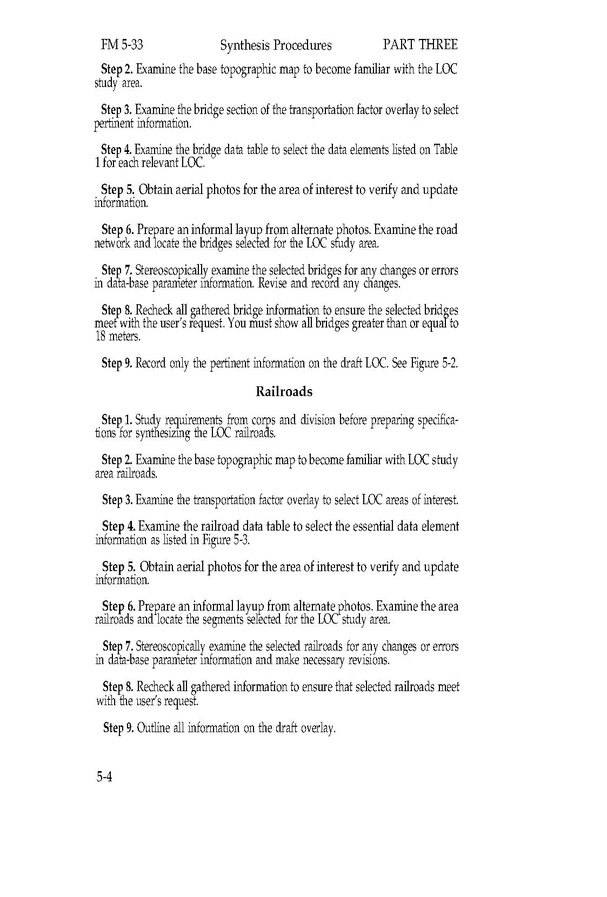 FM 5-33 Synthesis Procedures PART THREE

Step 2. Examine the base topographic map to become familiar with the LOC study area.

Step 3. Examine the bridge section of the transportation factor overlay to select pertinent information.

Step 4. Examine the bridge data table to select the data elements listed on Table 1 for each relevant LOC.

Step 5. Obtain aerial photos for the area of interest to verify and update information.

Step 6. Prepare an informal layup from alternate photos. Examine the road network and locate the bridges selected for the LOC study area.

Step 7. Stereoscopically examine the selected bridges for any changes or errors in data-base parameter information. Revise and record any changes.

Step 8. Recheck all gathered bridge information to ensure the selected bridges meet with the user's request. You must show all bridges greater than or equal to 18 meters.

Step 9. Record only the pertinent information on the draft LOC. See Figure 5-2.

Railroads

Step 1. Study requirements from corps and division before preparing specifications for synthesizing the LOC railroads.

Step 2. Examine the base topographic map to become familiar with LOC study area railroads.

Step 3. Examine the transportation factor overlay to select LOC areas of interest.

Step 4. Examine the railroad data table to select the essential data element information as listed in Figure 5-3.

Step 5. Obtain aerial photos for the area of interest to verify and update information.

Step 6. Prepare an informal layup from alternate photos. Examine the area railroads and locate the segments selected for the LOC study area.

Step 7. Stereoscopically examine the selected railroads for any changes or errors in data-base parameter information and make necessary revisions.

Step 8. Recheck all gathered information to ensure that selected railroads meet with the user's request.

Step 9. Outline all information on the draft overlay.

5-4